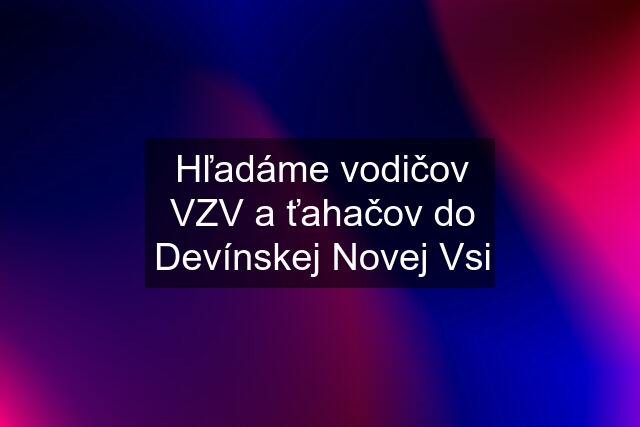 Hľadáme vodičov VZV a ťahačov do Devínskej Novej Vsi